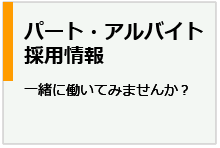 パート・アルバイト
採用情報

一緒に働いてみませんか？